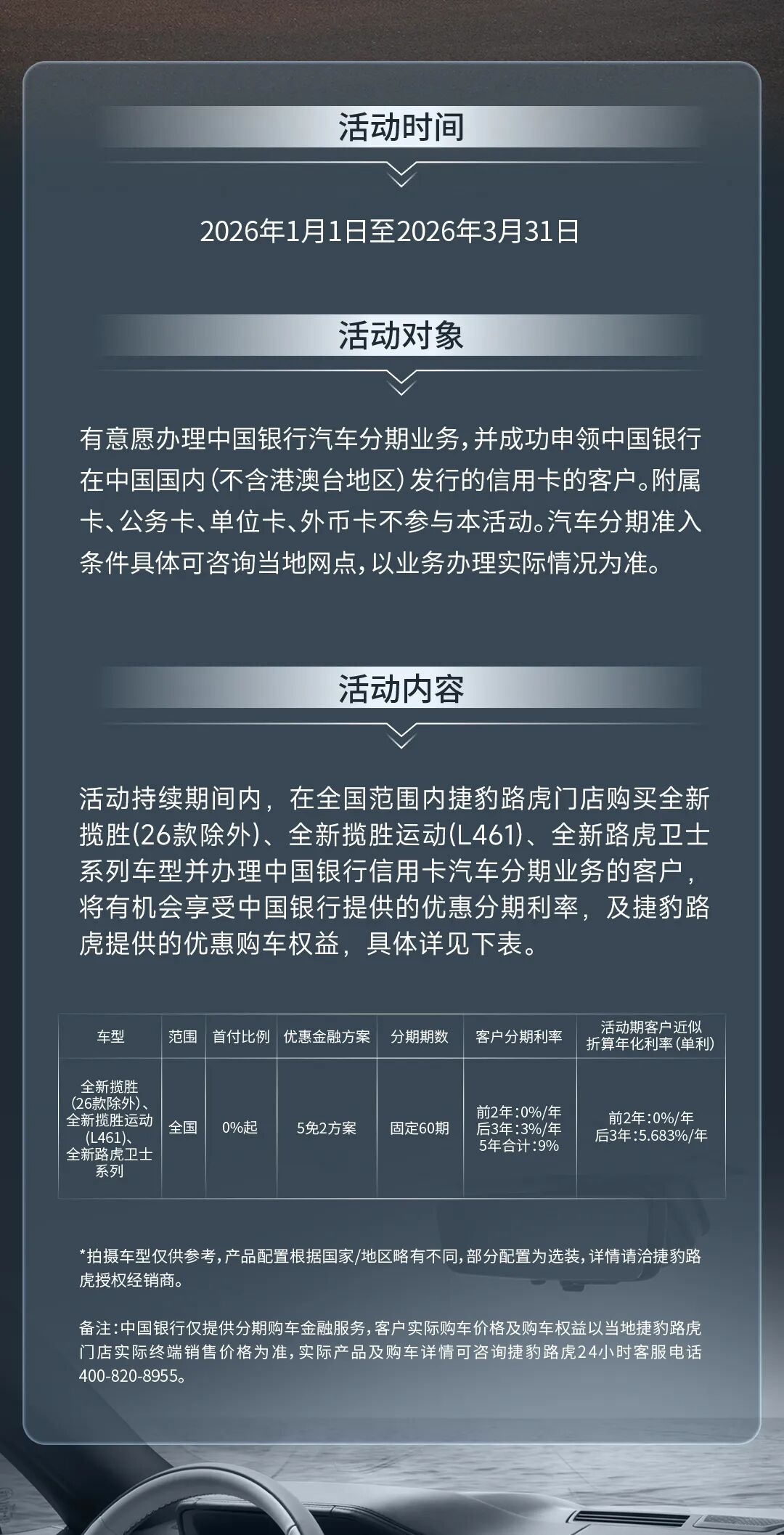 活动时间

2026年1月1日至2026年3月31日

活动对象

有意愿办理中国银行汽车分期业务，并成功申领中国银行在中国国内（不含港澳台地区）发行的信用卡的客户。附属卡、公务卡、单位卡、外币卡不参与本活动。汽车分期准入条件具体可咨询当地网点，以业务办理实际情况为准。

活动内容

活动持续期间内，在全国范围内捷豹路虎门店购买全新揽胜(26款除外)、全新揽胜运动(L461)、全新路虎卫士系列车型并办理中国银行信用卡汽车分期业务的客户，将有机会享受中国银行提供的优惠分期利率，及捷豹路虎提供的优惠购车权益，具体详见下表。

| 车型 | 范围 | 首付比例 | 优惠金融方案 | 分期期数 | 客户分期利率 | 活动期客户近似折算年化利率（单利） |
|---|---|---|---|---|---|---|
| 全新揽胜(26款除外)、全新揽胜运动(L461)、全新路虎卫士系列 | 全国 | 0%起 | 5免2方案 | 固定60期 | 前2年:0%/年 后3年:3%/年 5年合计:9% | 前2年:0%/年 后3年:5.683%/年 |

*拍摄车型仅供参考，产品配置根据国家/地区略有不同，部分配置为选装，详情请洽捷豹路虎授权经销商。

备注：中国银行仅提供分期购车金融服务，客户实际购车价格及购车权益以当地捷豹路虎门店实际终端销售价格为准，实际产品及购车详情可咨询捷豹路虎24小时客服电话400-820-8955。